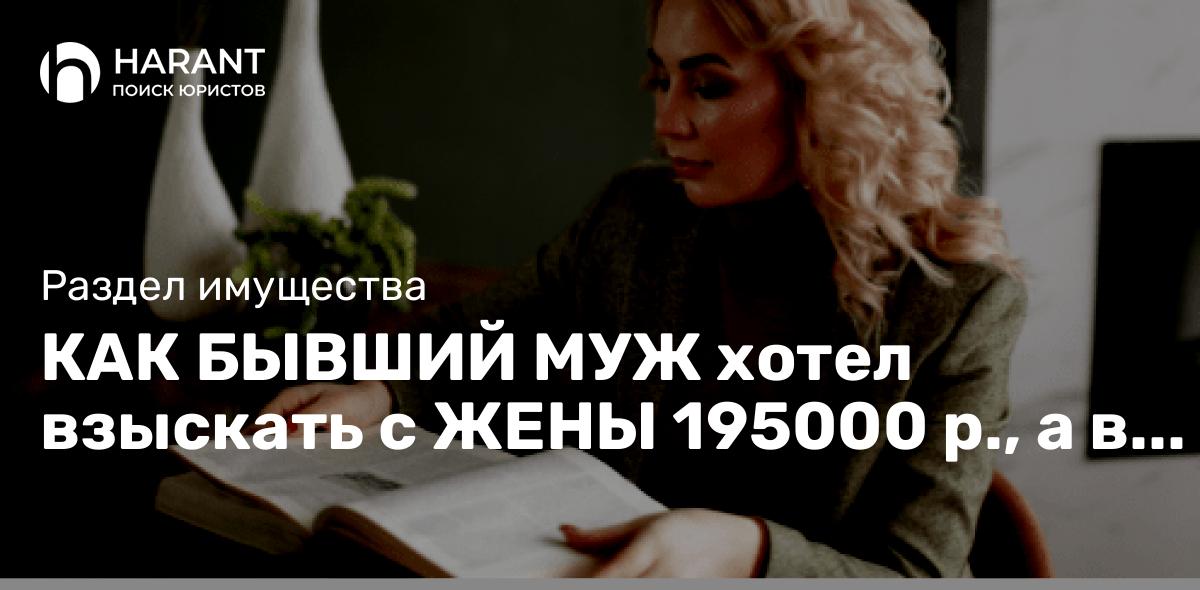 HARANT
ПОИСК ЮРИСТОВ

Раздел имущества

КАК БЫВШИЙ МУЖ хотел взыскать с ЖЕНЫ 195000 р., а в...